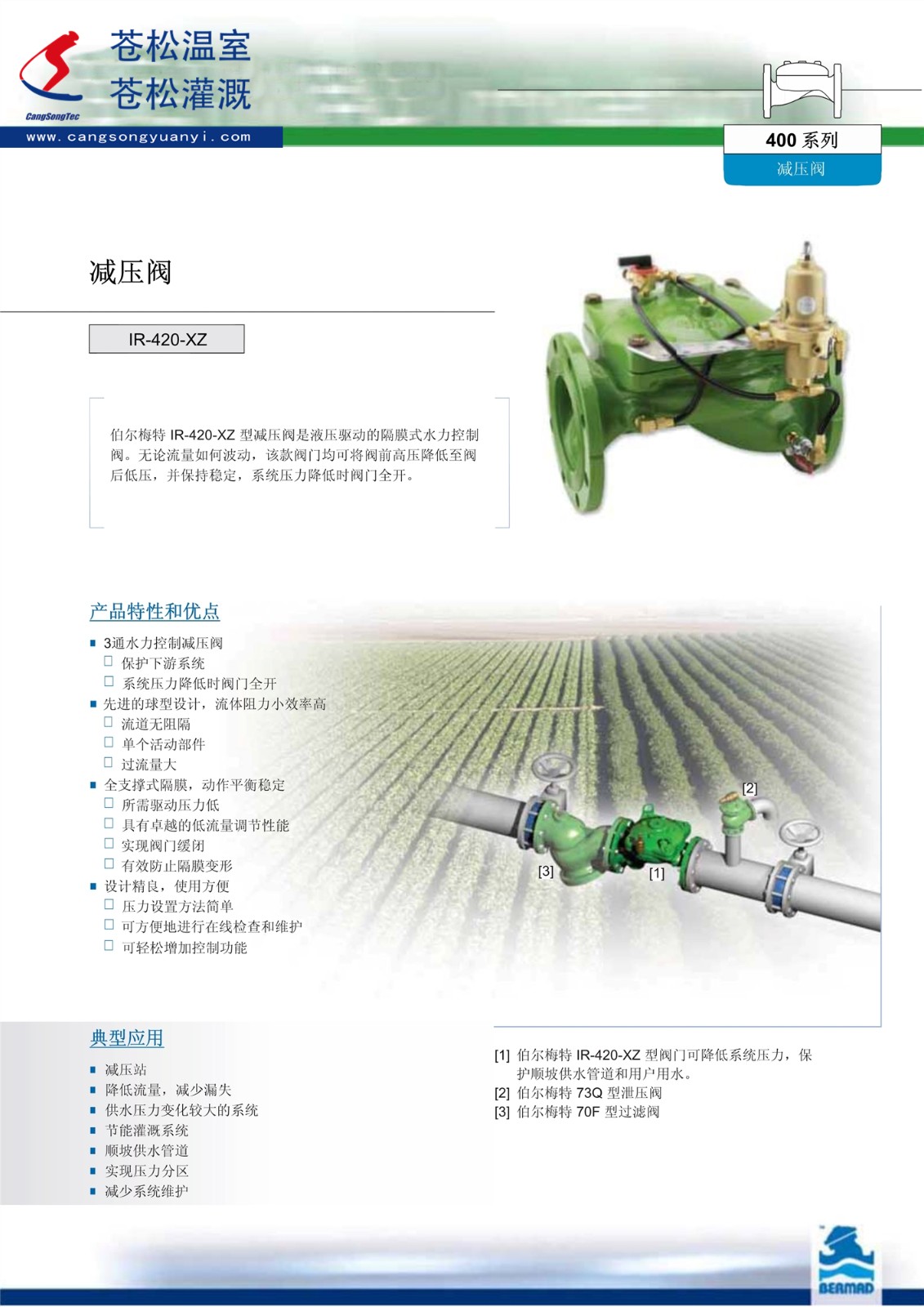 CangSongTec
苍松温室
苍松灌溉
www.cangsongyuanyi.com

400 系列
减压阀

减压阀

IR-420-XZ

伯尔梅特 IR-420-XZ 型减压阀是液压驱动的隔膜式水力控制阀。无论流量如何波动，该款阀门均可将阀前高压降低至阀后低压，并保持稳定，系统压力降低时阀门全开。

产品特性和优点

■ 3通水力控制减压阀
□ 保护下游系统
□ 系统压力降低时阀门全开
■ 先进的球型设计，流体阻力小效率高
□ 流道无阻隔
□ 单个活动部件
□ 过流量大
■ 全支撑式隔膜，动作平衡稳定
□ 所需驱动压力低
□ 具有卓越的低流量调节性能
□ 实现阀门缓闭
□ 有效防止隔膜变形
■ 设计精良，使用方便
□ 压力设置方法简单
□ 可方便地进行在线检查和维护
□ 可轻松增加控制功能

[2]
[3]
[1]

典型应用

■ 减压站
■ 降低流量，减少漏失
■ 供水压力变化较大的系统
■ 节能灌溉系统
■ 顺坡供水管道
■ 实现压力分区
■ 减少系统维护

[1] 伯尔梅特 IR-420-XZ 型阀门可降低系统压力，保护顺坡供水管道和用户用水。
[2] 伯尔梅特 73Q 型泄压阀
[3] 伯尔梅特 70F 型过滤阀

BERMAD